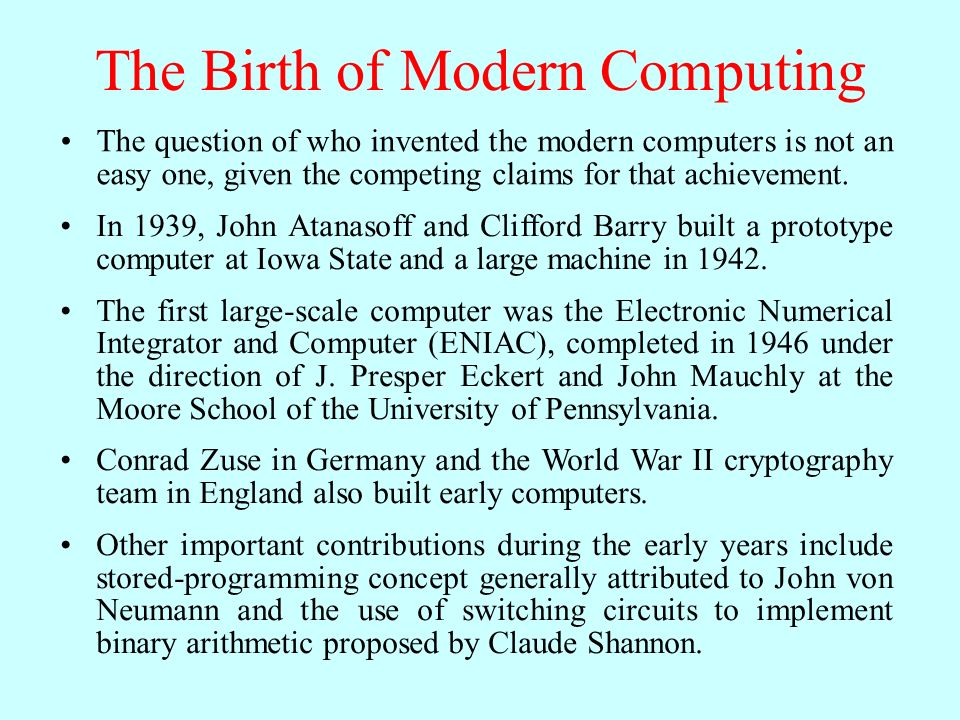 The Birth of Modern Computing

• The question of who invented the modern computers is not an easy one, given the competing claims for that achievement.

• In 1939, John Atanasoff and Clifford Barry built a prototype computer at Iowa State and a large machine in 1942.

• The first large-scale computer was the Electronic Numerical Integrator and Computer (ENIAC), completed in 1946 under the direction of J. Presper Eckert and John Mauchly at the Moore School of the University of Pennsylvania.

• Conrad Zuse in Germany and the World War II cryptography team in England also built early computers.

• Other important contributions during the early years include stored-programming concept generally attributed to John von Neumann and the use of switching circuits to implement binary arithmetic proposed by Claude Shannon.